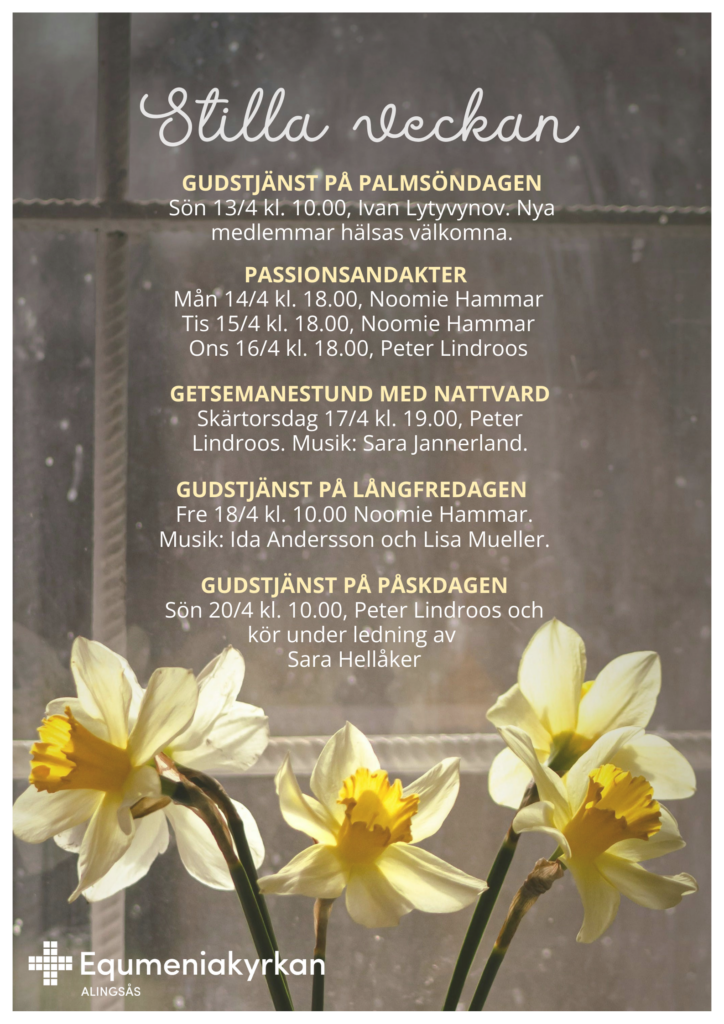 Stilla veckan

GUDSTJÄNST PÅ PALMSÖNDAGEN
Sön 13/4 kl. 10.00, Ivan Lytyvynov. Nya medlemmar hälsas välkomna.

PASSIONSANDAKTER
Mån 14/4 kl. 18.00, Noomie Hammar
Tis 15/4 kl. 18.00, Noomie Hammar
Ons 16/4 kl. 18.00, Peter Lindroos

GETSEMANESTUND MED NATTVARD
Skärtorsdag 17/4 kl. 19.00, Peter Lindroos. Musik: Sara Jannerland.

GUDSTJÄNST PÅ LÅNGFREDAGEN
Fre 18/4 kl. 10.00 Noomie Hammar. Musik: Ida Andersson och Lisa Mueller.

GUDSTJÄNST PÅ PÅSKDAGEN
Sön 20/4 kl. 10.00, Peter Lindroos och kör under ledning av Sara Hellåker

Equmeniakyrkan
ALINGSÅS